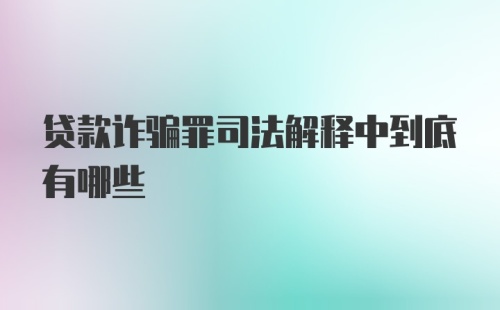 贷款诈骗罪司法解释中到底有哪些